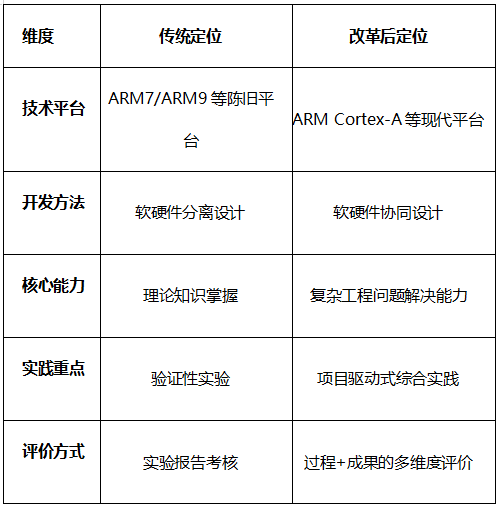 | 维度 | 传统定位 | 改革后定位 |
|---|---|---|
| 技术平台 | ARM7/ARM9等陈旧平台 | ARM Cortex-A等现代平台 |
| 开发方法 | 软硬件分离设计 | 软硬件协同设计 |
| 核心能力 | 理论知识掌握 | 复杂工程问题解决能力 |
| 实践重点 | 验证性实验 | 项目驱动式综合实践 |
| 评价方式 | 实验报告考核 | 过程+成果的多维度评价 |